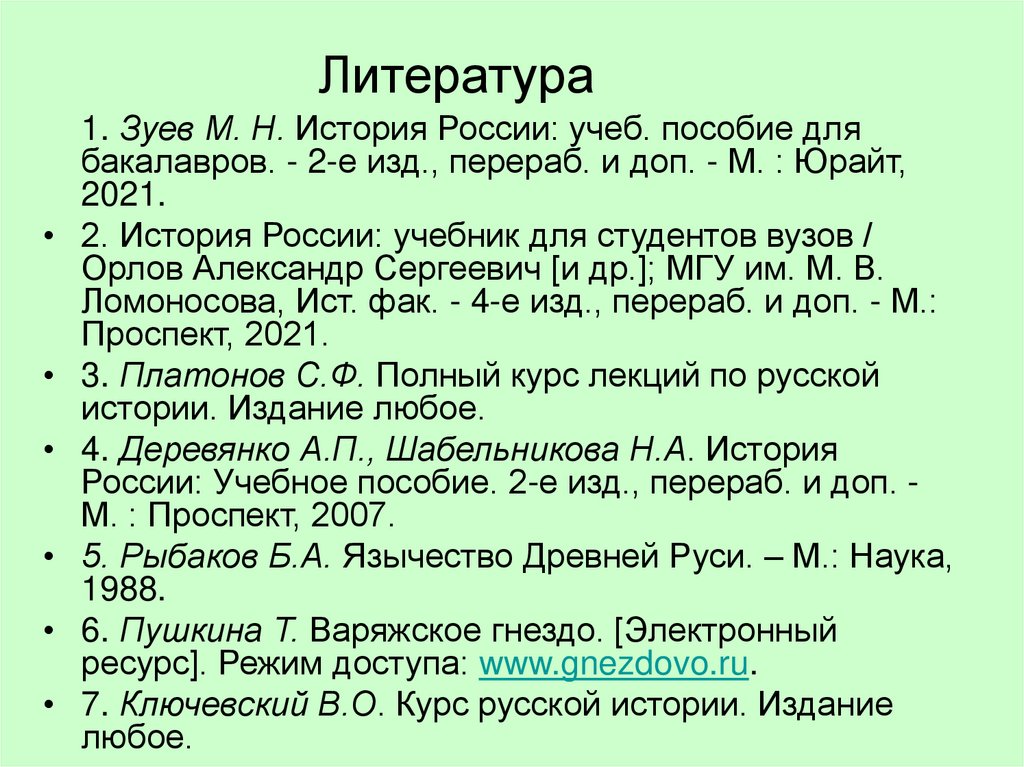 Литература

1. Зуев М. Н. История России: учеб. пособие для бакалавров. - 2-е изд., перераб. и доп. - М. : Юрайт, 2021.

• 2. История России: учебник для студентов вузов / Орлов Александр Сергеевич [и др.]; МГУ им. М. В. Ломоносова, Ист. фак. - 4-е изд., перераб. и доп. - М.: Проспект, 2021.

• 3. Платонов С.Ф. Полный курс лекций по русской истории. Издание любое.

• 4. Деревянко А.П., Шабельникова Н.А. История России: Учебное пособие. 2-е изд., перераб. и доп. - М. : Проспект, 2007.

• 5. Рыбаков Б.А. Язычество Древней Руси. – М.: Наука, 1988.

• 6. Пушкина Т. Варяжское гнездо. [Электронный ресурс]. Режим доступа: www.gnezdovo.ru.

• 7. Ключевский В.О. Курс русской истории. Издание любое.